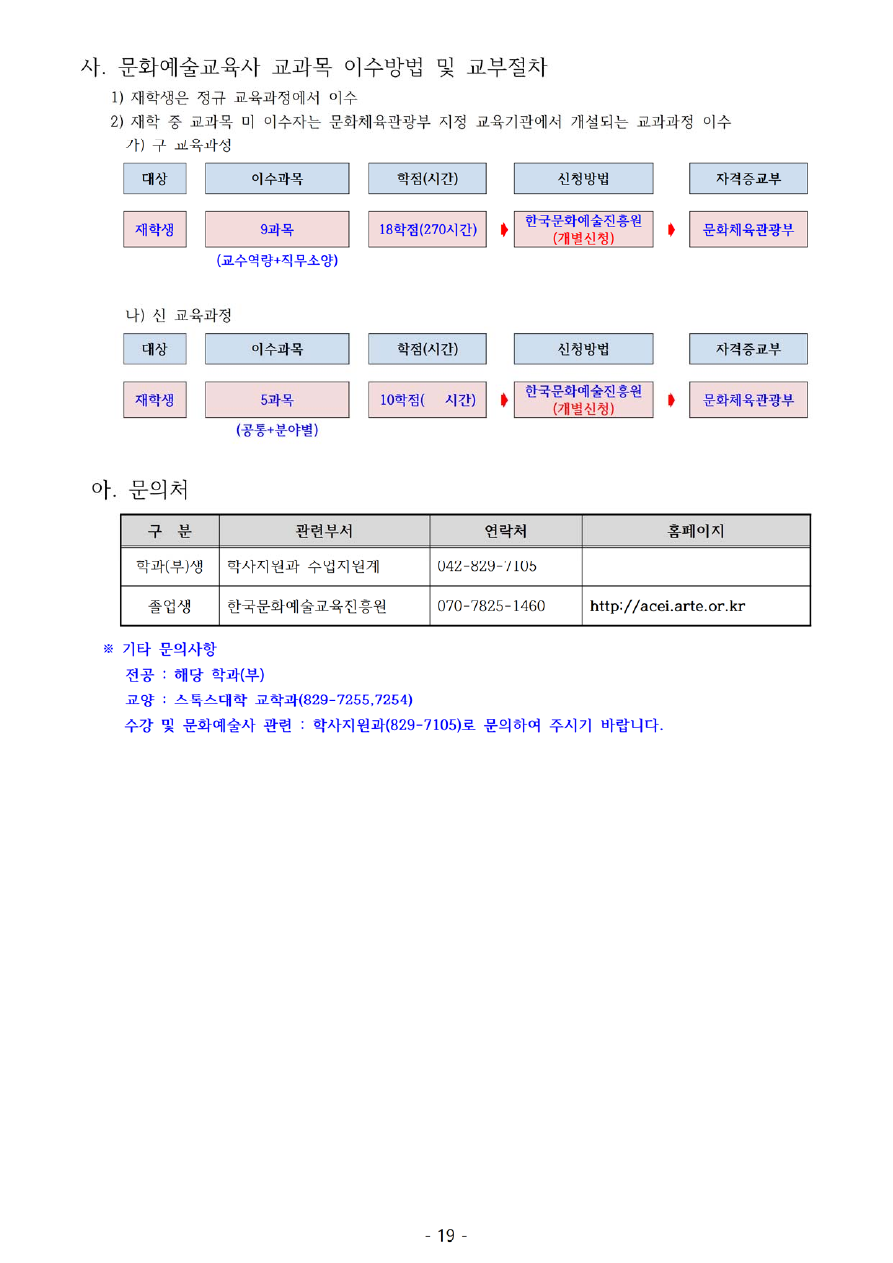 사. 문화예술교육사 교과목 이수방법 및 교부절차

1) 재학생은 정규 교육과정에서 이수

2) 재학 중 교과목 미 이수자는 문화체육관광부 지정 교육기관에서 개설되는 교과과정 이수

가) 구 교육과정

| 대상 | 이수과목 | 학점(시간) | 신청방법 | 자격증교부 |
|---|---|---|---|---|
| 재학생 | 9과목 (교수역량+직무소양) | 18학점(270시간) | 한국문화예술진흥원 (개별신청) | 문화체육관광부 |

나) 신 교육과정

| 대상 | 이수과목 | 학점(시간) | 신청방법 | 자격증교부 |
|---|---|---|---|---|
| 재학생 | 5과목 (공통+분야별) | 10학점( 시간) | 한국문화예술진흥원 (개별신청) | 문화체육관광부 |

아. 문의처

| 구 분 | 관련부서 | 연락처 | 홈페이지 |
|---|---|---|---|
| 학과(부)생 | 학사지원과 수업지원계 | 042-829-7105 | |
| 졸업생 | 한국문화예술교육진흥원 | 070-7825-1460 | http://acei.arte.or.kr |

※ 기타 문의사항

전공 : 해당 학과(부)

교양 : 스톡스대학 교학과(829-7255,7254)

수강 및 문화예술사 관련 : 학사지원과(829-7105)로 문의하여 주시기 바랍니다.

- 19 -